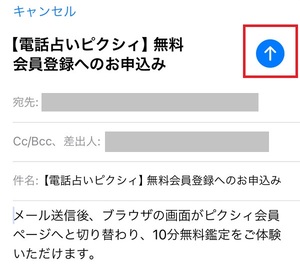 キャンセル

【電話占いピクシィ】無料会員登録へのお申込み

宛先:

Cc/Bcc、差出人:

件名:【電話占いピクシィ】無料会員登録へのお申込み

メール送信後、ブラウザの画面がピクシィ会員ページへと切り替わり、10分無料鑑定をご体験いただけます。